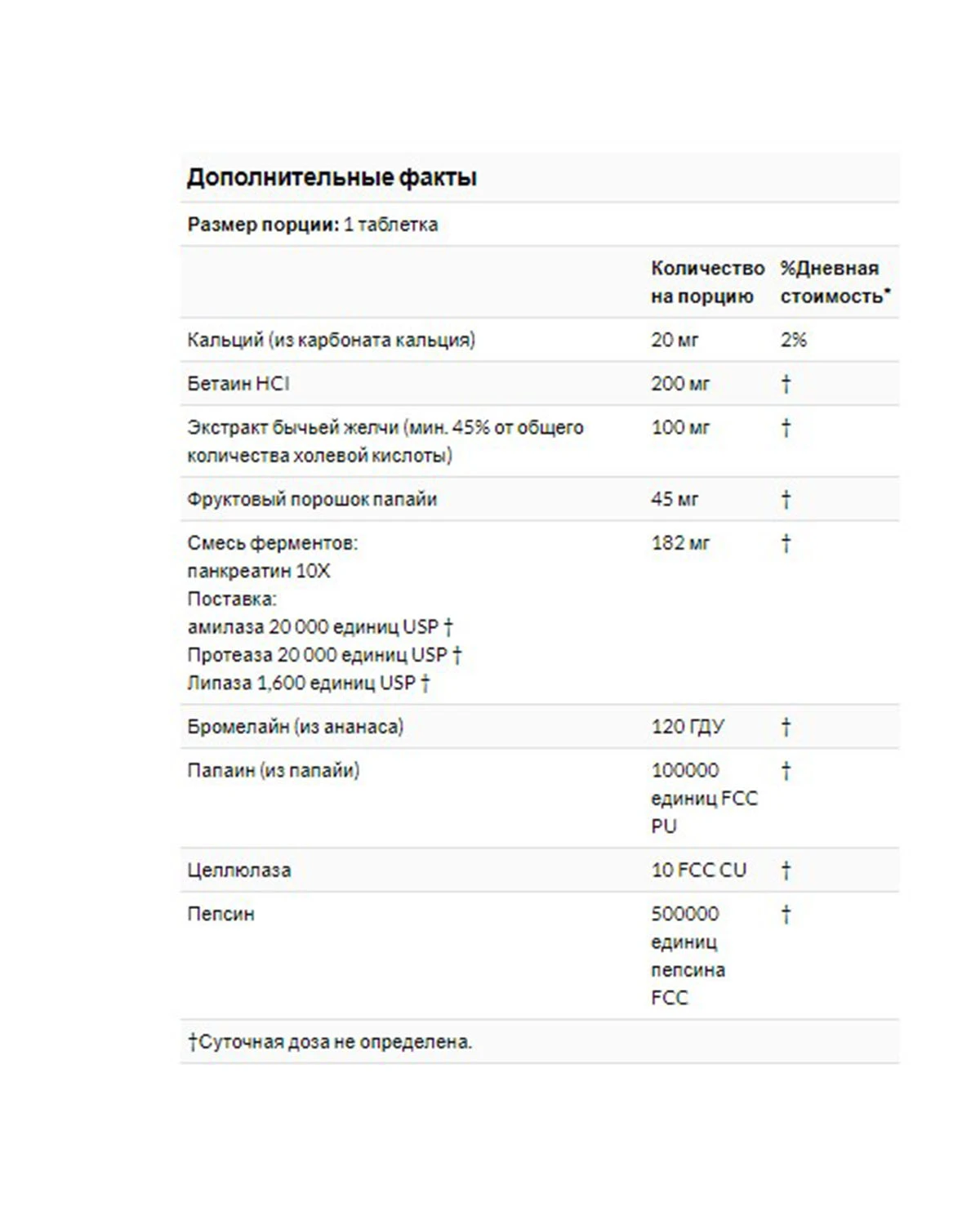 Дополнительные факты

Размер порции: 1 таблетка

| | Количество на порцию | %Дневная стоимость* |
|---|---|---|
| Кальций (из карбоната кальция) | 20 мг | 2% |
| Бетаин HCl | 200 мг | † |
| Экстракт бычьей желчи (мин. 45% от общего количества холевой кислоты) | 100 мг | † |
| Фруктовый порошок папайи | 45 мг | † |
| Смесь ферментов: панкреатин 10X Поставка: амилаза 20 000 единиц USP † Протеаза 20 000 единиц USP † Липаза 1,600 единиц USP † | 182 мг | † |
| Бромелайн (из ананаса) | 120 ГДУ | † |
| Папаин (из папайи) | 100000 единиц FCC PU | † |
| Целлюлаза | 10 FCC CU | † |
| Пепсин | 500000 единиц пепсина FCC | † |

†Суточная доза не определена.